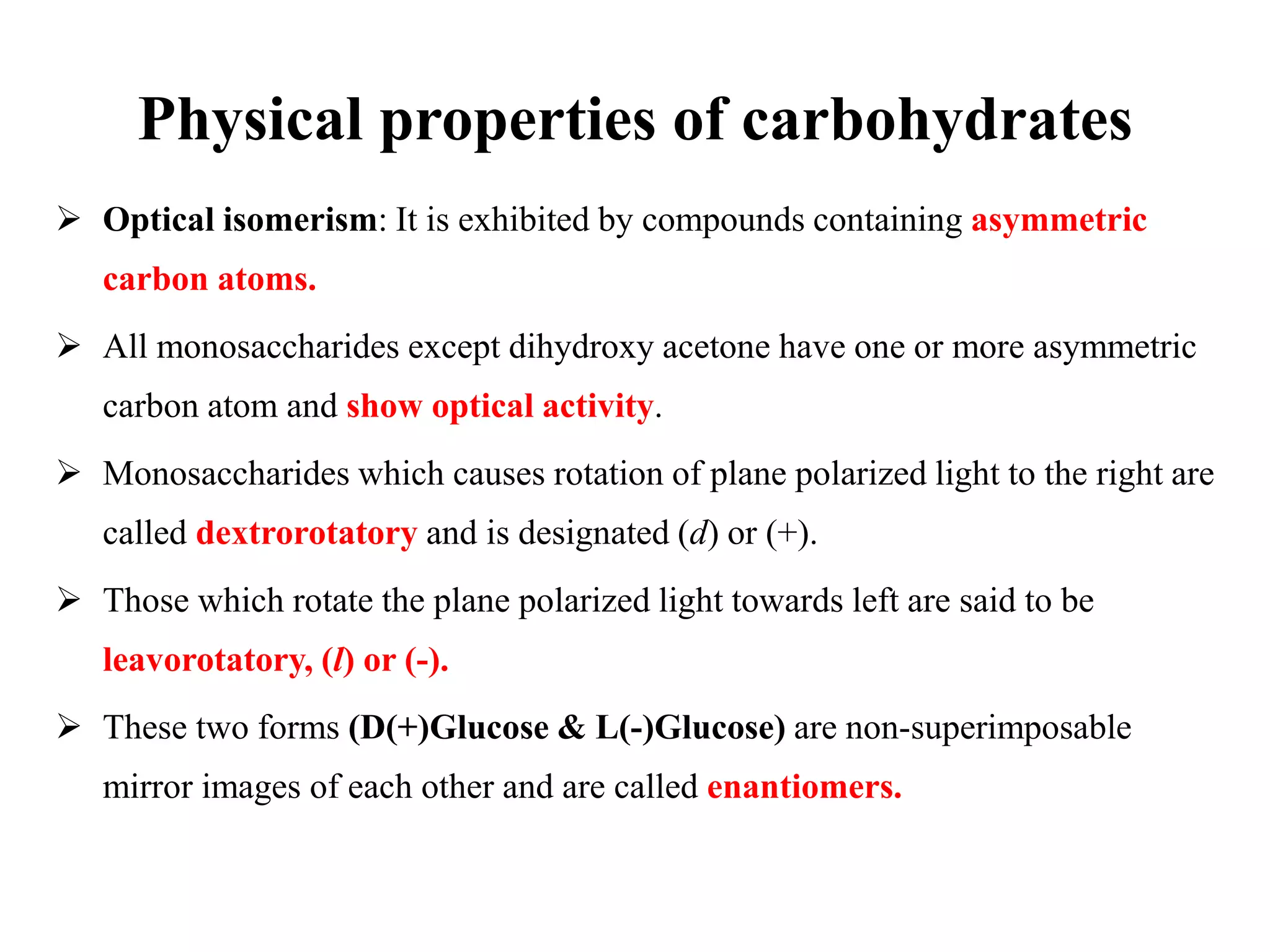 Physical properties of carbohydrates

➢ Optical isomerism: It is exhibited by compounds containing asymmetric carbon atoms.

➢ All monosaccharides except dihydroxy acetone have one or more asymmetric carbon atom and show optical activity.

➢ Monosaccharides which causes rotation of plane polarized light to the right are called dextrorotatory and is designated (d) or (+).

➢ Those which rotate the plane polarized light towards left are said to be leavorotatory, (l) or (-).

➢ These two forms (D(+)Glucose & L(-)Glucose) are non-superimposable mirror images of each other and are called enantiomers.